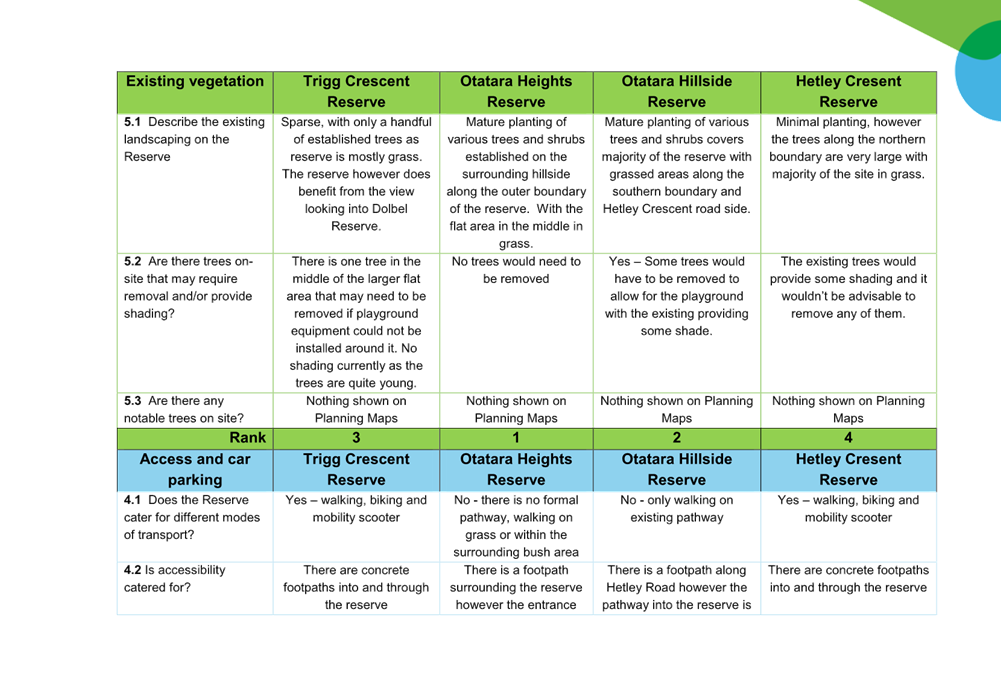 | Existing vegetation | Trigg Crescent Reserve | Otatara Heights Reserve | Otatara Hillside Reserve | Hetley Cresent Reserve |
|---|---|---|---|---|
| 5.1 Describe the existing landscaping on the Reserve | Sparse, with only a handful of established trees as reserve is mostly grass. The reserve however does benefit from the view looking into Dolbel Reserve. | Mature planting of various trees and shrubs established on the surrounding hillside along the outer boundary of the reserve. With the flat area in the middle in grass. | Mature planting of various trees and shrubs covers majority of the reserve with grassed areas along the southern boundary and Hetley Crescent road side. | Minimal planting, however the trees along the northern boundary are very large with majority of the site in grass. |
| 5.2 Are there trees on-site that may require removal and/or provide shading? | There is one tree in the middle of the larger flat area that may need to be removed if playground equipment could not be installed around it. No shading currently as the trees are quite young. | No trees would need to be removed | Yes – Some trees would have to be removed to allow for the playground with the existing providing some shade. | The existing trees would provide some shading and it wouldn't be advisable to remove any of them. |
| 5.3 Are there any notable trees on site? | Nothing shown on Planning Maps | Nothing shown on Planning Maps | Nothing shown on Planning Maps | Nothing shown on Planning Maps |
| Rank | 3 | 1 | 2 | 4 |
| Access and car parking | Trigg Crescent Reserve | Otatara Heights Reserve | Otatara Hillside Reserve | Hetley Cresent Reserve |
| 4.1 Does the Reserve cater for different modes of transport? | Yes – walking, biking and mobility scooter | No - there is no formal pathway, walking on grass or within the surrounding bush area | No - only walking on existing pathway | Yes – walking, biking and mobility scooter |
| 4.2 Is accessibility catered for? | There are concrete footpaths into and through the reserve | There is a footpath surrounding the reserve however the entrance | There is a footpath along Hetley Road however the pathway into the reserve is | There are concrete footpaths into and through the reserve |